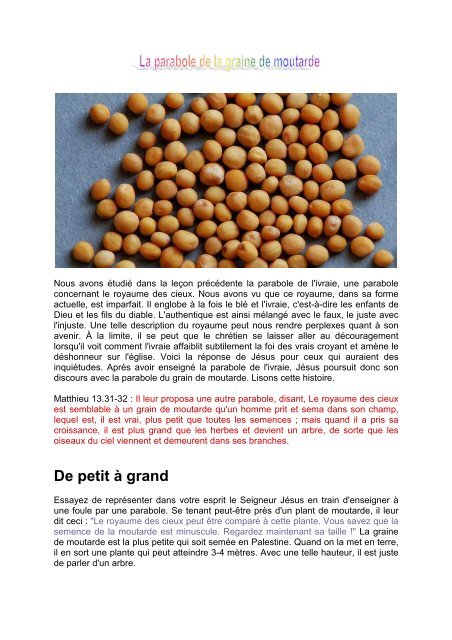 La parabole de la graine de moutarde

Nous avons étudié dans la leçon précédente la parabole de l'ivraie, une parabole concernant le royaume des cieux. Nous avons vu que ce royaume, dans sa forme actuelle, est imparfait. Il englobe à la fois le blé et l'ivraie, c'est-à-dire les enfants de Dieu et les fils du diable. L'authentique est ainsi mélangé avec le faux, le juste avec l'injuste. Une telle description du royaume peut nous rendre perplexes quant à son avenir. À la limite, il se peut que le chrétien se laisser aller au découragement lorsqu'il voit comment l'ivraie affaiblit subtilement la foi des vrais croyant et amène le déshonneur sur l'église. Voici la réponse de Jésus pour ceux qui auraient des inquiétudes. Après avoir enseigné la parabole de l'ivraie, Jésus poursuit donc son discours avec la parabole du grain de moutarde. Lisons cette histoire.

Matthieu 13.31-32 : Il leur proposa une autre parabole, disant, Le royaume des cieux est semblable à un grain de moutarde qu'un homme prit et sema dans son champ, lequel est, il est vrai, plus petit que toutes les semences ; mais quand il a pris sa croissance, il est plus grand que les herbes et devient un arbre, de sorte que les oiseaux du ciel viennent et demeurent dans ses branches.

De petit à grand

Essayez de représenter dans votre esprit le Seigneur Jésus en train d'enseigner à une foule par une parabole. Se tenant peut-être près d'un plant de moutarde, il leur dit ceci : "Le royaume des cieux peut être comparé à cette plante. Vous savez que la semence de la moutarde est minuscule. Regardez maintenant sa taille !" La graine de moutarde est la plus petite qui soit semée en Palestine. Quand on la met en terre, il en sort une plante qui peut atteindre 3-4 mètres. Avec une telle hauteur, il est juste de parler d'un arbre.